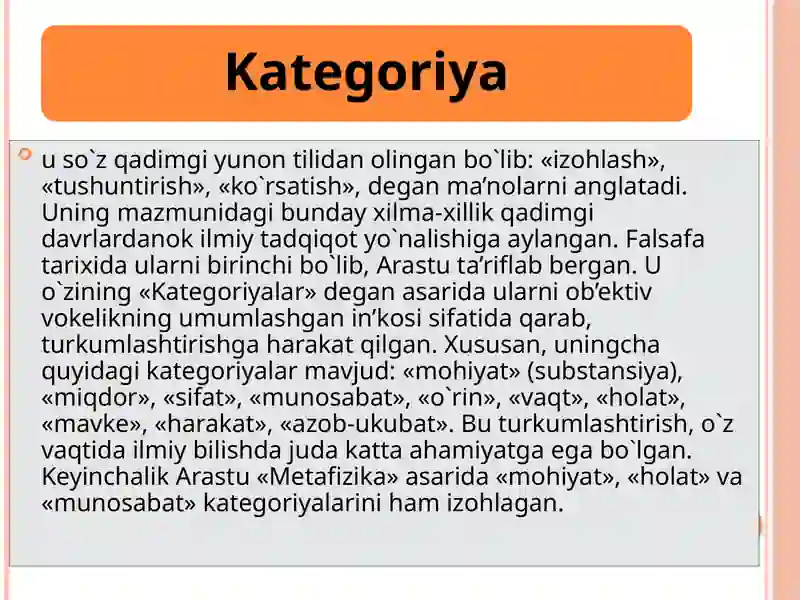 Kategoriya

u so`z qadimgi yunon tilidan olingan bo`lib: «izohlash», «tushuntirish», «ko`rsatish», degan ma’nolarni anglatadi. Uning mazmunidagi bunday xilma-xillik qadimgi davrlardanok ilmiy tadqiqot yo`nalishiga aylangan. Falsafa tarixida ularni birinchi bo`lib, Arastu ta’riflab bergan. U o`zining «Kategoriyalar» degan asarida ularni ob’ektiv vokelikning umumlashgan in’kosi sifatida qarab, turkumlashtirishga harakat qilgan. Xususan, uningcha quyidagi kategoriyalar mavjud: «mohiyat» (substansiya), «miqdor», «sifat», «munosabat», «o`rin», «vaqt», «holat», «mavke», «harakat», «azob-ukubat». Bu turkumlashtirish, o`z vaqtida ilmiy bilishda juda katta ahamiyatga ega bo`lgan. Keyinchalik Arastu «Metafizika» asarida «mohiyat», «holat» va «munosabat» kategoriyalarini ham izohlagan.